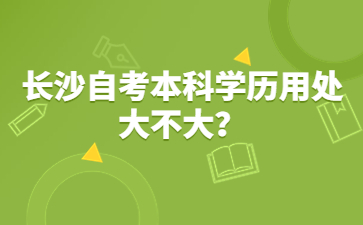 长沙自考本科学历用处大不大？